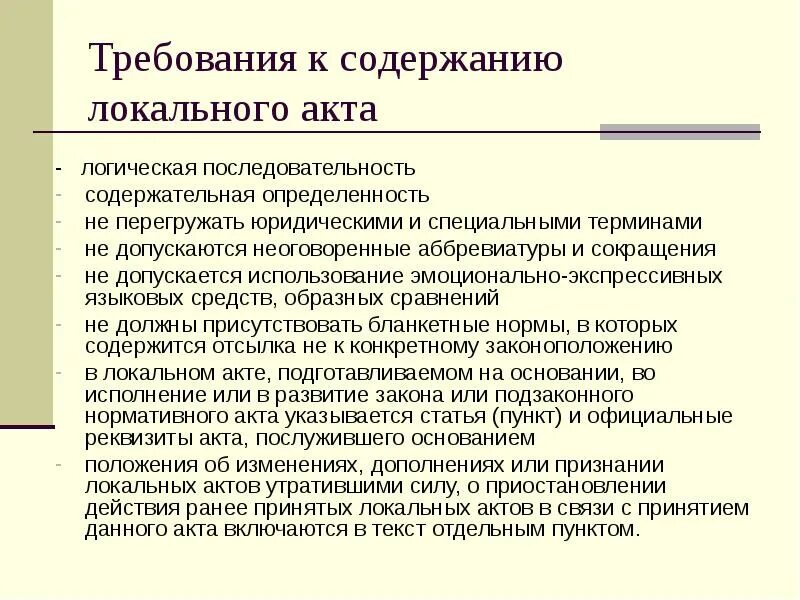 Требования к содержанию локального акта

- логическая последовательность
- содержательная определенность
- не перегружать юридическими и специальными терминами
- не допускаются неоговоренные аббревиатуры и сокращения
- не допускается использование эмоционально-экспрессивных языковых средств, образных сравнений
- не должны присутствовать бланкетные нормы, в которых содержится отсылка не к конкретному законоположению
- в локальном акте, подготавливаемом на основании, во исполнение или в развитие закона или подзаконного нормативного акта указывается статья (пункт) и официальные реквизиты акта, послужившего основанием
- положения об изменениях, дополнениях или признании локальных актов утратившими силу, о приостановлении действия ранее принятых локальных актов в связи с принятием данного акта включаются в текст отдельным пунктом.